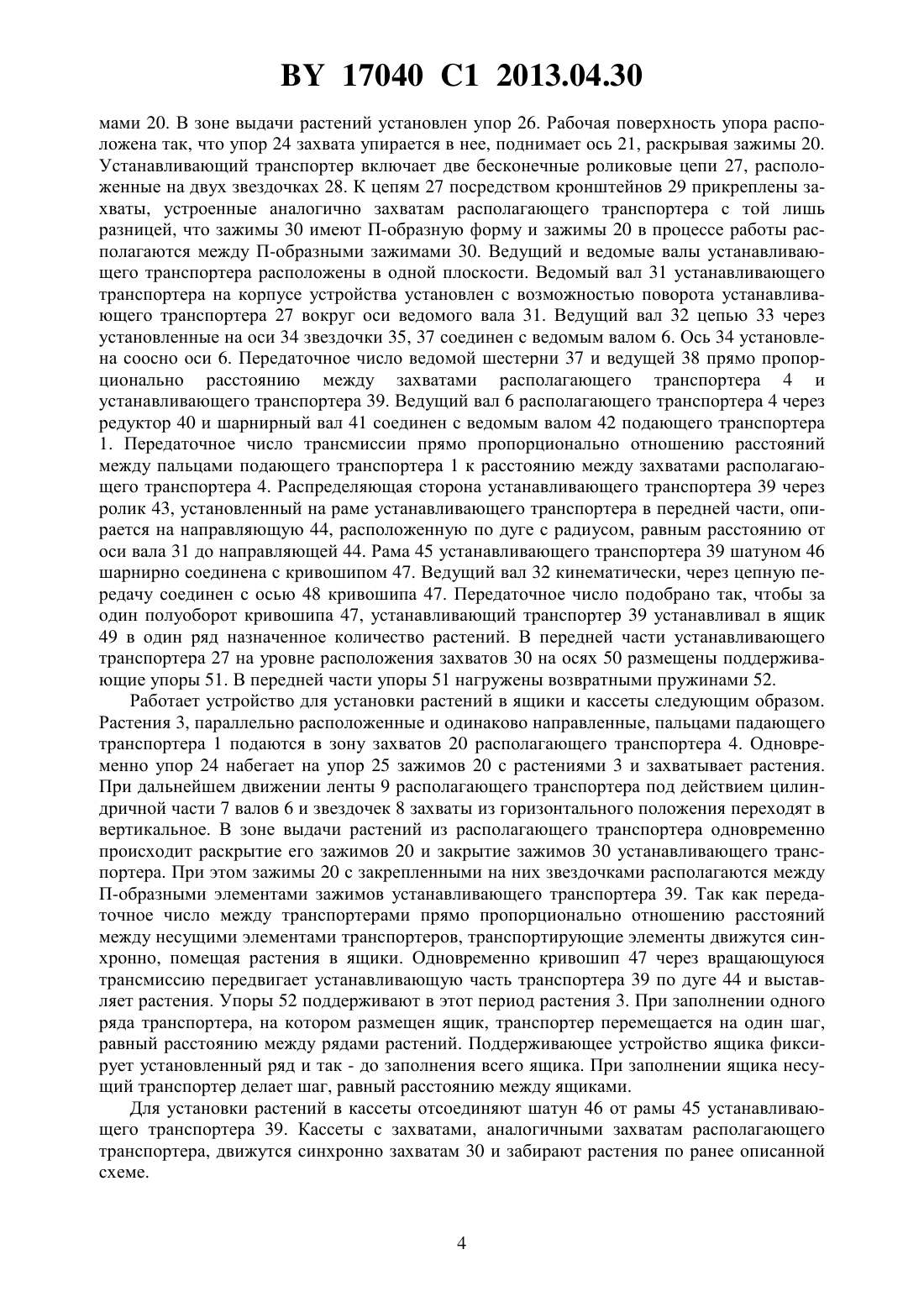 BY 17040 C1 2013.04.30

мами 20. В зоне выдачи растений установлен упор 26. Рабочая поверхность упора расположена так, что упор 24 захвата упирается в нее, поднимает ось 21, раскрывая зажимы 20. Устанавливающий транспортер включает две бесконечные роликовые цепи 27, расположенные на двух звездочках 28. К цепям 27 посредством кронштейнов 29 прикреплены захваты, устроенные аналогично захватам располагающего транспортера с той лишь разницей, что зажимы 30 имеют П-образную форму и зажимы 20 в процессе работы располагаются между П-образными зажимами 30. Ведущий и ведомые валы устанавливающего транспортера расположены в одной плоскости. Ведомый вал 31 устанавливающего транспортера на корпусе устройства установлен с возможностью поворота устанавливающего транспортера 27 вокруг оси ведомого вала 31. Ведущий вал 32 цепью 33 через установленные на оси 34 звездочки 35, 37 соединен с ведомым валом 6. Ось 34 установлена соосно оси 6. Передаточное число ведомой шестерни 37 и ведущей 38 прямо пропорционально расстоянию между захватами располагающего транспортера 4 и устанавливающего транспортера 39. Ведущий вал 6 располагающего транспортера 4 через редуктор 40 и шарнирный вал 41 соединен с ведомым валом 42 подающего транспортера 1. Передаточное число трансмиссии прямо пропорционально отношению расстояний между пальцами подающего транспортера 1 к расстоянию между захватами располагающего транспортера 4. Распределяющая сторона устанавливающего транспортера 39 через ролик 43, установленный на раме устанавливающего транспортера в передней части, опирается на направляющую 44, расположенную по дуге с радиусом, равным расстоянию от оси вала 31 до направляющей 44. Рама 45 устанавливающего транспортера 39 шатуном 46 шарнирно соединена с кривошипом 47. Ведущий вал 32 кинематически, через цепную передачу соединен с осью 48 кривошипа 47. Передаточное число подобрано так, чтобы за один полуоборот кривошипа 47, устанавливающий транспортер 39 устанавливал в ящик 49 в один ряд назначенное количество растений. В передней части устанавливающего транспортера 27 на уровне расположения захватов 30 на осях 50 размещены поддерживающие упоры 51. В передней части упоры 51 нагружены возвратными пружинами 52.

Работает устройство для установки растений в ящики и кассеты следующим образом. Растения 3, параллельно расположенные и одинаково направленные, пальцами падающего транспортера 1 подаются в зону захватов 20 располагающего транспортера 4. Одновременно упор 24 набегает на упор 25 зажимов 20 с растениями 3 и захватывает растения. При дальнейшем движении ленты 9 располагающего транспортера под действием цилиндричной части 7 валов 6 и звездочек 8 захваты из горизонтального положения переходят в вертикальное. В зоне выдачи растений из располагающего транспортера одновременно происходит раскрытие его зажимов 20 и закрытие зажимов 30 устанавливающего транспортера. При этом зажимы 20 с закрепленными на них звездочками располагаются между П-образными элементами зажимов устанавливающего транспортера 39. Так как передаточное число между транспортерами прямо пропорционально отношению расстояний между несущими элементами транспортеров, транспортирующие элементы движутся синхронно, помещая растения в ящики. Одновременно кривошип 47 через вращающуюся трансмиссию передвигает устанавливающую часть транспортера 39 по дуге 44 и выставляет растения. Упоры 52 поддерживают в этот период растения 3. При заполнении одного ряда транспортера, на котором размещен ящик, транспортер перемещается на один шаг, равный расстоянию между рядами растений. Поддерживающее устройство ящика фиксирует установленный ряд и так - до заполнения всего ящика. При заполнении ящика несущий транспортер делает шаг, равный расстоянию между ящиками.

Для установки растений в кассеты отсоединяют шатун 46 от рамы 45 устанавливающего транспортера 39. Кассеты с захватами, аналогичными захватам располагающего транспортера, движутся синхронно захватам 30 и забирают растения по ранее описанной схеме.

4